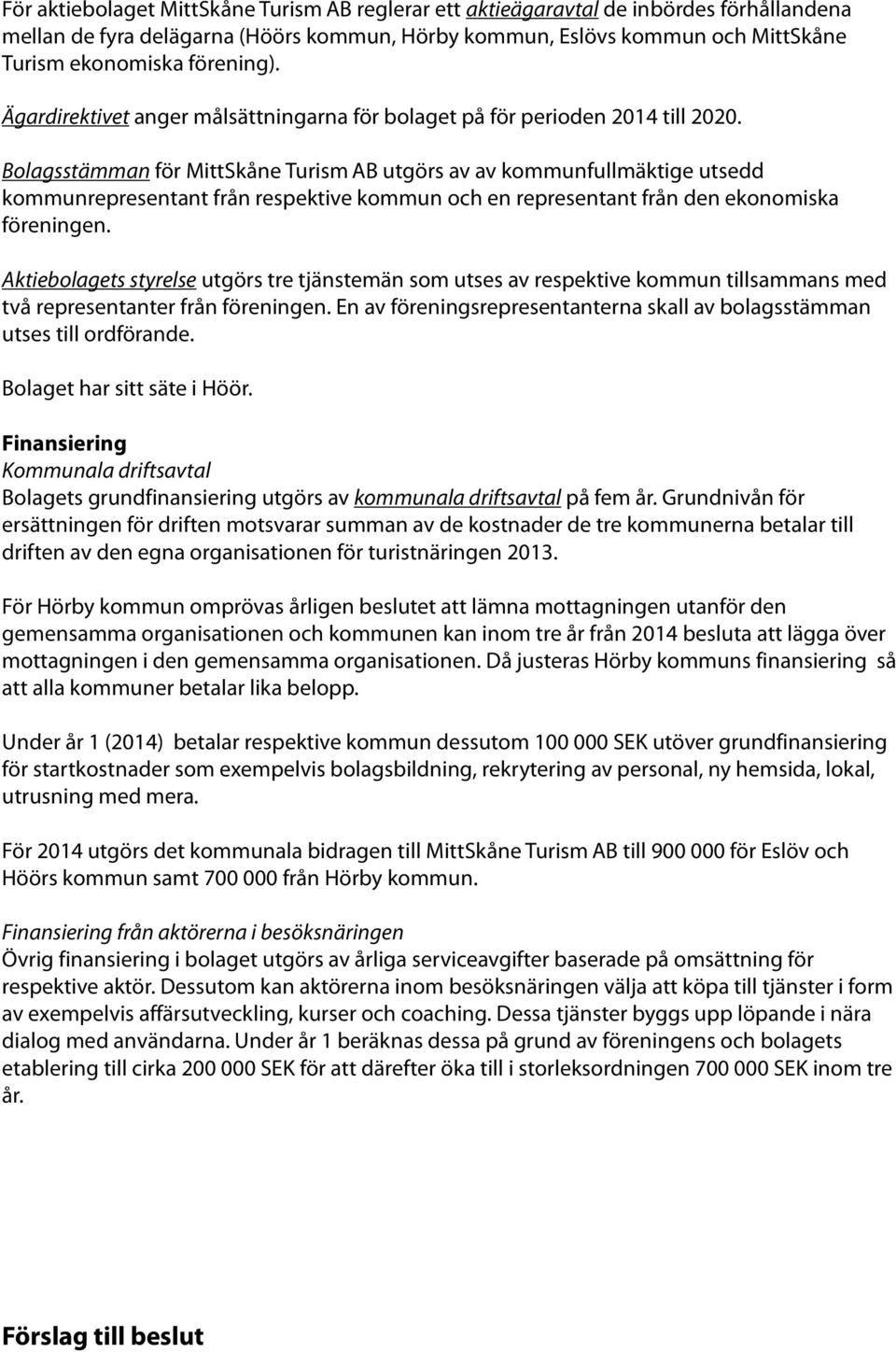 För aktiebolaget MittSkåne Turism AB reglerar ett aktieägaravtal de inbördes förhållandena mellan de fyra delägarna (Höörs kommun, Hörby kommun, Eslövs kommun och MittSkåne Turism ekonomiska förening).

Ägardirektivet anger målsättningarna för bolaget på för perioden 2014 till 2020.

Bolagsstämman för MittSkåne Turism AB utgörs av av kommunfullmäktige utsedd kommunrepresentant från respektive kommun och en representant från den ekonomiska föreningen.

Aktiebolagets styrelse utgörs tre tjänstemän som utses av respektive kommun tillsammans med två representanter från föreningen. En av föreningsrepresentanterna skall av bolagsstämman utses till ordförande.

Bolaget har sitt säte i Höör.

Finansiering
Kommunala driftsavtal
Bolagets grundfinansiering utgörs av kommunala driftsavtal på fem år. Grundnivån för ersättningen för driften motsvarar summan av de kostnader de tre kommunerna betalar till driften av den egna organisationen för turistnäringen 2013.

För Hörby kommun omprövas årligen beslutet att lämna mottagningen utanför den gemensamma organisationen och kommunen kan inom tre år från 2014 besluta att lägga över mottagningen i den gemensamma organisationen. Då justeras Hörby kommuns finansiering så att alla kommuner betalar lika belopp.

Under år 1 (2014) betalar respektive kommun dessutom 100 000 SEK utöver grundfinansiering för startkostnader som exempelvis bolagsbildning, rekrytering av personal, ny hemsida, lokal, utrusning med mera.

För 2014 utgörs det kommunala bidragen till MittSkåne Turism AB till 900 000 för Eslöv och Höörs kommun samt 700 000 från Hörby kommun.

Finansiering från aktörerna i besöksnäringen
Övrig finansiering i bolaget utgörs av årliga serviceavgifter baserade på omsättning för respektive aktör. Dessutom kan aktörerna inom besöksnäringen välja att köpa till tjänster i form av exempelvis affärsutveckling, kurser och coaching. Dessa tjänster byggs upp löpande i nära dialog med användarna. Under år 1 beräknas dessa på grund av föreningens och bolagets etablering till cirka 200 000 SEK för att därefter öka till i storleksordningen 700 000 SEK inom tre år.

Förslag till beslut